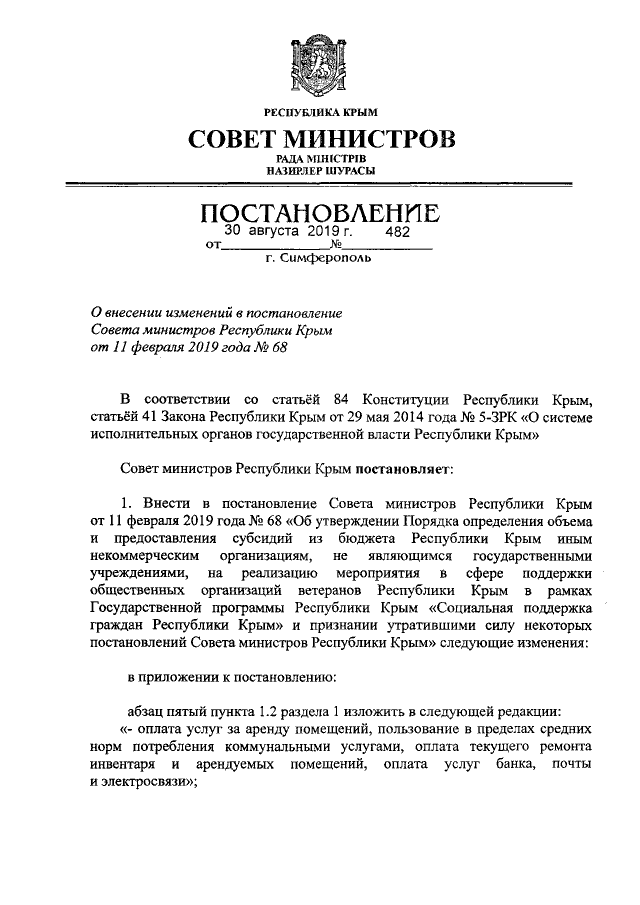 РЕСПУБЛИКА КРЫМ

СОВЕТ МИНИСТРОВ

РАДА МІНІСТРІВ
НАЗИРЛЕР ШУРАСЫ

ПОСТАНОВЛЕНИЕ

от 30 августа 2019 г. № 482

г. Симферополь

О внесении изменений в постановление Совета министров Республики Крым от 11 февраля 2019 года № 68

В соответствии со статьёй 84 Конституции Республики Крым, статьёй 41 Закона Республики Крым от 29 мая 2014 года № 5-ЗРК «О системе исполнительных органов государственной власти Республики Крым»

Совет министров Республики Крым постановляет:

1. Внести в постановление Совета министров Республики Крым от 11 февраля 2019 года № 68 «Об утверждении Порядка определения объема и предоставления субсидий из бюджета Республики Крым иным некоммерческим организациям, не являющимся государственными учреждениями, на реализацию мероприятия в сфере поддержки общественных организаций ветеранов Республики Крым в рамках Государственной программы Республики Крым «Социальная поддержка граждан Республики Крым» и признании утратившими силу некоторых постановлений Совета министров Республики Крым» следующие изменения:

в приложении к постановлению:

абзац пятый пункта 1.2 раздела 1 изложить в следующей редакции:
«- оплата услуг за аренду помещений, пользование в пределах средних норм потребления коммунальными услугами, оплата текущего ремонта инвентаря и арендуемых помещений, оплата услуг банка, почты и электросвязи»;